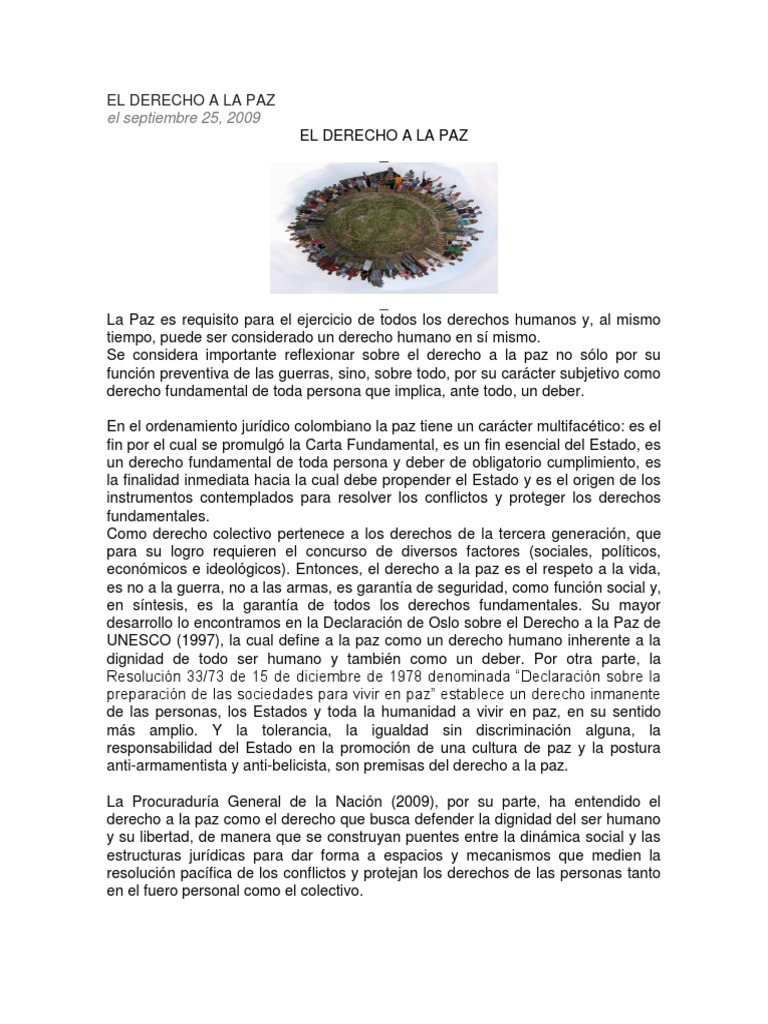 EL DERECHO A LA PAZ
el septiembre 25, 2009

EL DERECHO A LA PAZ

La Paz es requisito para el ejercicio de todos los derechos humanos y, al mismo tiempo, puede ser considerado un derecho humano en sí mismo.
Se considera importante reflexionar sobre el derecho a la paz no sólo por su función preventiva de las guerras, sino, sobre todo, por su carácter subjetivo como derecho fundamental de toda persona que implica, ante todo, un deber.

En el ordenamiento jurídico colombiano la paz tiene un carácter multifacético: es el fin por el cual se promulgó la Carta Fundamental, es un fin esencial del Estado, es un derecho fundamental de toda persona y deber de obligatorio cumplimiento, es la finalidad inmediata hacia la cual debe propender el Estado y es el origen de los instrumentos contemplados para resolver los conflictos y proteger los derechos fundamentales.
Como derecho colectivo pertenece a los derechos de la tercera generación, que para su logro requieren el concurso de diversos factores (sociales, políticos, económicos e ideológicos). Entonces, el derecho a la paz es el respeto a la vida, es no a la guerra, no a las armas, es garantía de seguridad, como función social y, en síntesis, es la garantía de todos los derechos fundamentales. Su mayor desarrollo lo encontramos en la Declaración de Oslo sobre el Derecho a la Paz de UNESCO (1997), la cual define a la paz como un derecho humano inherente a la dignidad de todo ser humano y también como un deber. Por otra parte, la Resolución 33/73 de 15 de diciembre de 1978 denominada "Declaración sobre la preparación de las sociedades para vivir en paz" establece un derecho inmanente de las personas, los Estados y toda la humanidad a vivir en paz, en su sentido más amplio. Y la tolerancia, la igualdad sin discriminación alguna, la responsabilidad del Estado en la promoción de una cultura de paz y la postura anti-armamentista y anti-belicista, son premisas del derecho a la paz.

La Procuraduría General de la Nación (2009), por su parte, ha entendido el derecho a la paz como el derecho que busca defender la dignidad del ser humano y su libertad, de manera que se construyan puentes entre la dinámica social y las estructuras jurídicas para dar forma a espacios y mecanismos que medien la resolución pacífica de los conflictos y protejan los derechos de las personas tanto en el fuero personal como el colectivo.